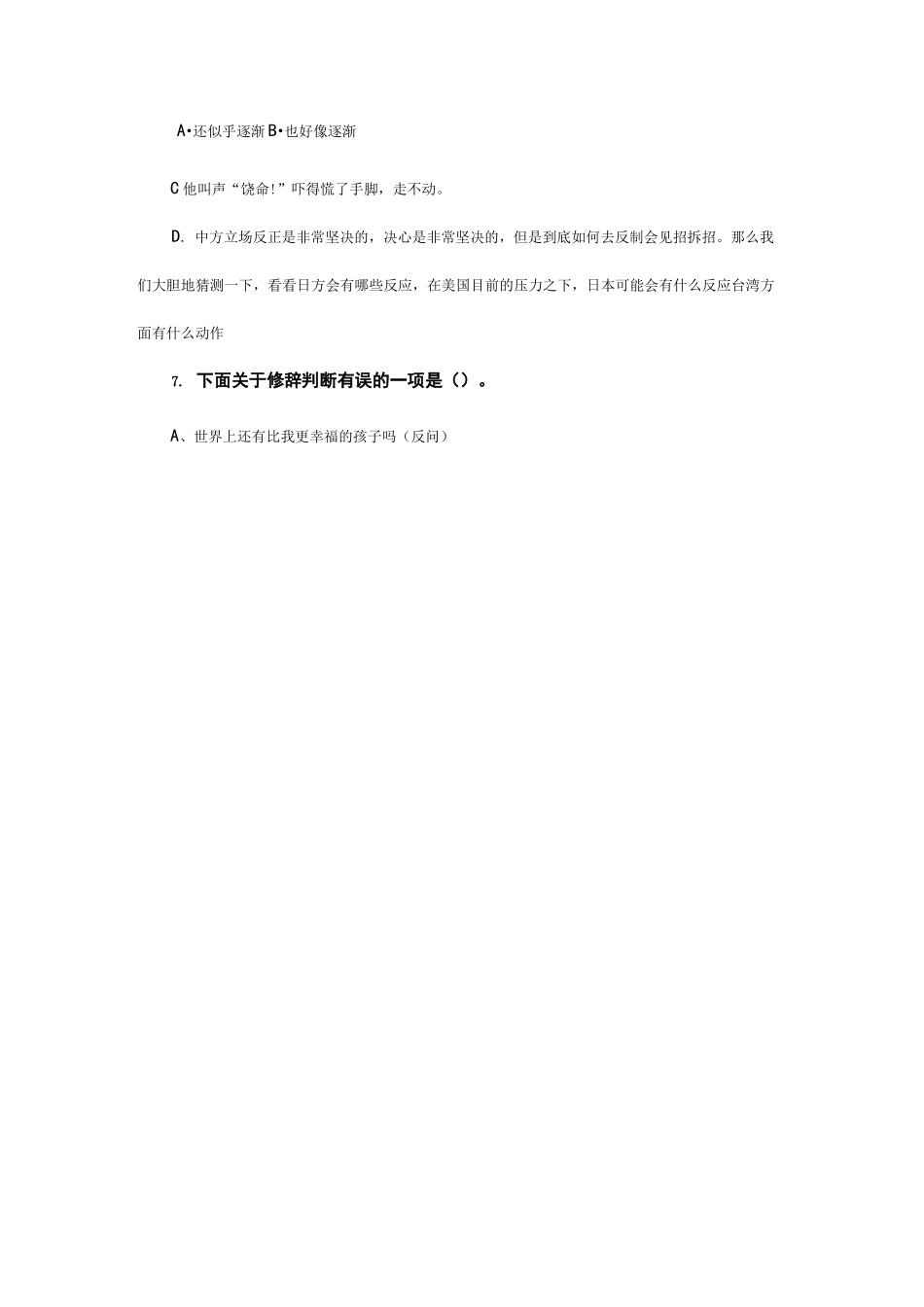 A•还似乎逐渐 B•也好像逐渐

C 他叫声“饶命!”吓得慌了手脚，走不动。

D. 中方立场反正是非常坚决的，决心是非常坚决的，但是到底如何去反制会见招拆招。那么我们大胆地猜测一下，看看日方会有哪些反应，在美国目前的压力之下，日本可能会有什么反应台湾方面有什么动作

7. 下面关于修辞判断有误的一项是（）。

A、世界上还有比我更幸福的孩子吗（反问）